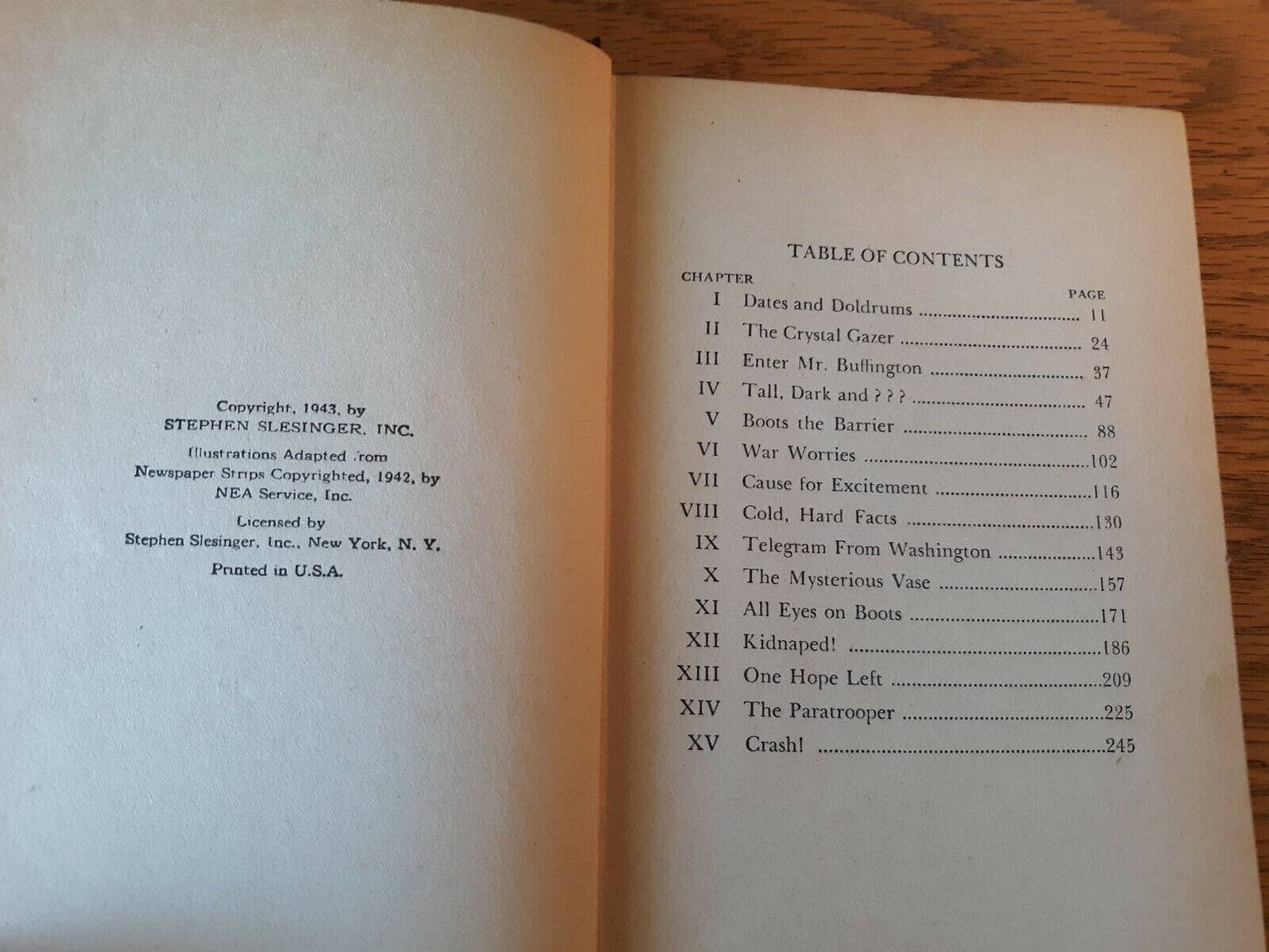 Copyright, 1943, by
STEPHEN SLESINGER, INC.
Illustrations Adapted from
Newspaper Strips Copyrighted, 1942, by
NEA Service, Inc.
Licensed by
Stephen Slesinger, Inc., New York, N. Y.
Printed in U.S.A.

TABLE OF CONTENTS

| CHAPTER | | PAGE |
|---|---|---|
| I | Dates and Doldrums | 11 |
| II | The Crystal Gazer | 24 |
| III | Enter Mr. Buffington | 37 |
| IV | Tall, Dark and ? ? ? | 47 |
| V | Boots the Barrier | 88 |
| VI | War Worries | 102 |
| VII | Cause for Excitement | 116 |
| VIII | Cold, Hard Facts | 130 |
| IX | Telegram From Washington | 143 |
| X | The Mysterious Vase | 157 |
| XI | All Eyes on Boots | 171 |
| XII | Kidnaped! | 186 |
| XIII | One Hope Left | 209 |
| XIV | The Paratrooper | 225 |
| XV | Crash! | 245 |